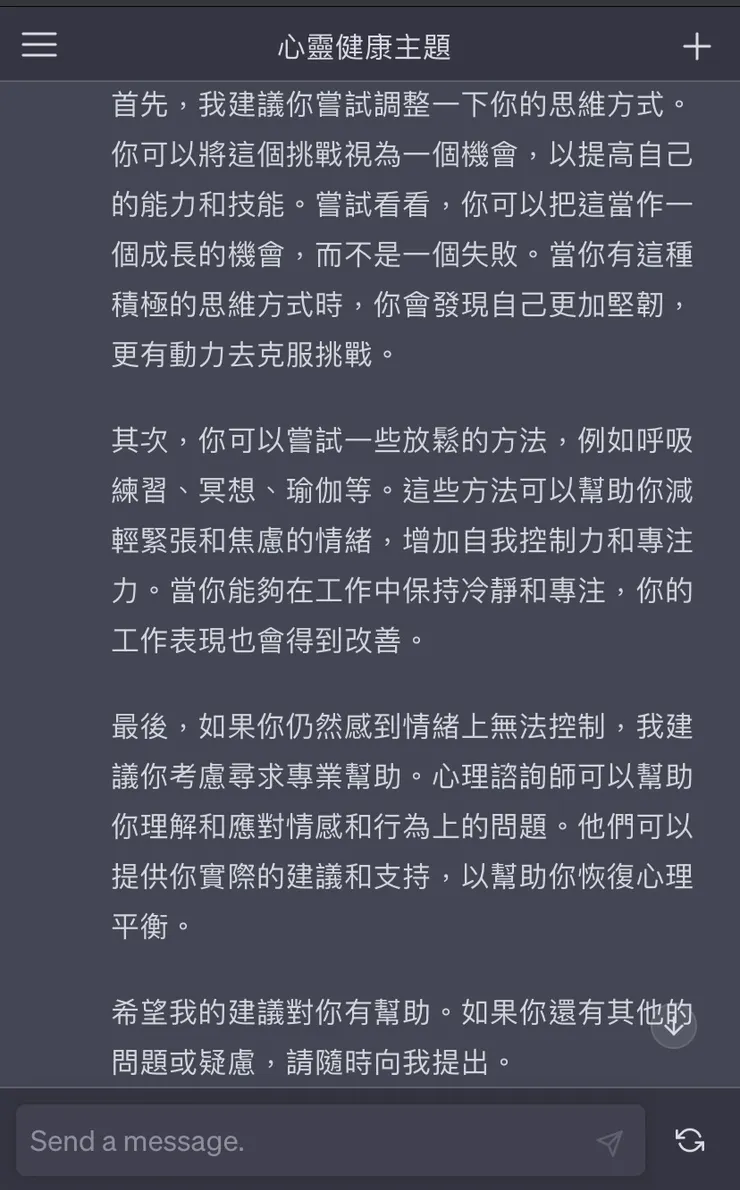 心靈健康主題

首先，我建議你嘗試調整一下你的思維方式。你可以將這個挑戰視為一個機會，以提高自己的能力和技能。嘗試看看，你可以把這當作一個成長的機會，而不是一個失敗。當你有這種積極的思維方式時，你會發現自己更加堅韌，更有動力去克服挑戰。

其次，你可以嘗試一些放鬆的方法，例如呼吸練習、冥想、瑜伽等。這些方法可以幫助你減輕緊張和焦慮的情緒，增加自我控制力和專注力。當你能夠在工作中保持冷靜和專注，你的工作表現也會得到改善。

最後，如果你仍然感到情緒上無法控制，我建議你考慮尋求專業幫助。心理諮詢師可以幫助你理解和應對情感和行為上的問題。他們可以提供你實際的建議和支持，以幫助你恢復心理平衡。

希望我的建議對你有幫助。如果你還有其他的問題或疑慮，請隨時向我提出。

Send a message.